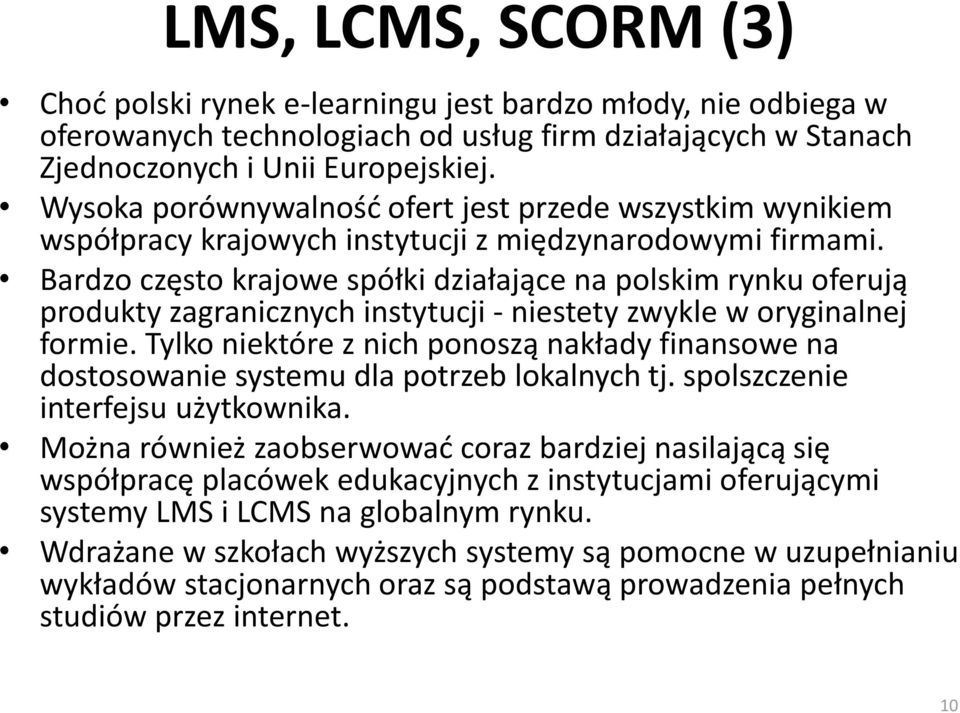 LMS, LCMS, SCORM (3)

• Choć polski rynek e-learningu jest bardzo młody, nie odbiega w oferowanych technologiach od usług firm działających w Stanach Zjednoczonych i Unii Europejskiej.

• Wysoka porównywalność ofert jest przede wszystkim wynikiem współpracy krajowych instytucji z międzynarodowymi firmami.

• Bardzo często krajowe spółki działające na polskim rynku oferują produkty zagranicznych instytucji - niestety zwykle w oryginalnej formie. Tylko niektóre z nich ponoszą nakłady finansowe na dostosowanie systemu dla potrzeb lokalnych tj. spolszczenie interfejsu użytkownika.

• Można również zaobserwować coraz bardziej nasilającą się współpracę placówek edukacyjnych z instytucjami oferującymi systemy LMS i LCMS na globalnym rynku.

• Wdrażane w szkołach wyższych systemy są pomocne w uzupełnianiu wykładów stacjonarnych oraz są podstawą prowadzenia pełnych studiów przez internet.

10